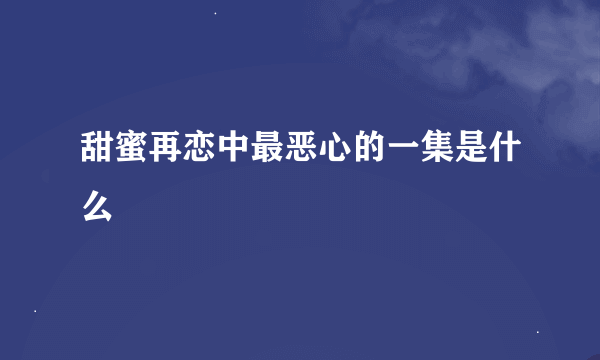 甜蜜再恋中最恶心的一集是什么